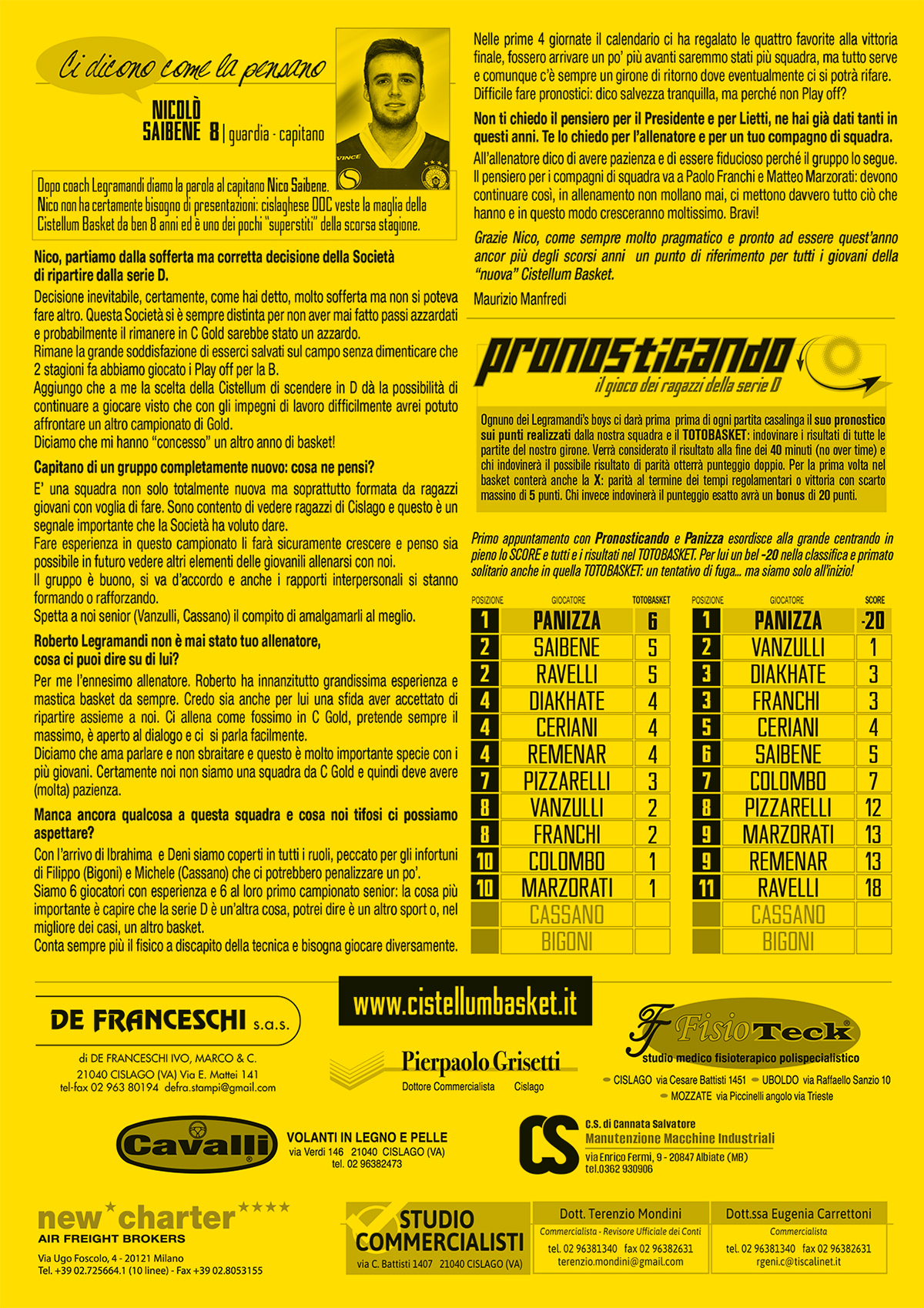 Ci dicono come la pensano

NICOLÒ SAIBENE 8 | guardia - capitano

Dopo coach Legramandi diamo la parola al capitano Nico Saibene. Nico non ha certamente bisogno di presentazioni: cislaghese DOC veste la maglia della Cistellum Basket da ben 8 anni ed è uno dei pochi "superstiti" della scorsa stagione.

Nico, partiamo dalla sofferta ma corretta decisione della Società di ripartire dalla serie D.

Decisione inevitabile, certamente, come hai detto, molto sofferta ma non si poteva fare altro. Questa Società si è sempre distinta per non aver mai fatto passi azzardati e probabilmente il rimanere in C Gold sarebbe stato un azzardo.
Rimane la grande soddisfazione di esserci salvati sul campo senza dimenticare che 2 stagioni fa abbiamo giocato i Play off per la B.
Aggiungo che a me la scelta della Cistellum di scendere in D dà la possibilità di continuare a giocare visto che con gli impegni di lavoro difficilmente avrei potuto affrontare un altro campionato di Gold.
Diciamo che mi hanno "concesso" un altro anno di basket!

Capitano di un gruppo completamente nuovo: cosa ne pensi?

E' una squadra non solo totalmente nuova ma soprattutto formata da ragazzi giovani con voglia di fare. Sono contento di vedere ragazzi di Cislago e questo è un segnale importante che la Società ha voluto dare.
Fare esperienza in questo campionato li farà sicuramente crescere e penso sia possibile in futuro vedere altri elementi delle giovanili allenarsi con noi.
Il gruppo è buono, si va d'accordo e anche i rapporti interpersonali si stanno formando o rafforzando.
Spetta a noi senior (Vanzulli, Cassano) il compito di amalgamarli al meglio.

Roberto Legramandi non è mai stato tuo allenatore, cosa ci puoi dire su di lui?

Per me l'ennesimo allenatore. Roberto ha innanzitutto grandissima esperienza e mastica basket da sempre. Credo sia anche per lui una sfida aver accettato di ripartire assieme a noi. Ci allena come fossimo in C Gold, pretende sempre il massimo, è aperto al dialogo e ci si parla facilmente.
Diciamo che ama parlare e non sbraitare e questo è molto importante specie con i più giovani. Certamente noi non siamo una squadra da C Gold e quindi deve avere (molta) pazienza.

Manca ancora qualcosa a questa squadra e cosa noi tifosi ci possiamo aspettare?

Con l'arrivo di Ibrahima e Deni siamo coperti in tutti i ruoli, peccato per gli infortuni di Filippo (Bigoni) e Michele (Cassano) che ci potrebbero penalizzare un po'.
Siamo 6 giocatori con esperienza e 6 al loro primo campionato senior: la cosa più importante è capire che la serie D è un'altra cosa, potrei dire è un altro sport o, nel migliore dei casi, un altro basket.
Conta sempre più il fisico a discapito della tecnica e bisogna giocare diversamente.

Nelle prime 4 giornate il calendario ci ha regalato le quattro favorite alla vittoria finale, fossero arrivare un po' più avanti saremmo stati più squadra, ma tutto serve e comunque c'è sempre un girone di ritorno dove eventualmente ci si potrà rifare.
Difficile fare pronostici: dico salvezza tranquilla, ma perché non Play off?

Non ti chiedo il pensiero per il Presidente e per Lietti, ne hai già dati tanti in questi anni. Te lo chiedo per l'allenatore e per un tuo compagno di squadra.

All'allenatore dico di avere pazienza e di essere fiducioso perché il gruppo lo segue.
Il pensiero per i compagni di squadra va a Paolo Franchi e Matteo Marzorati: devono continuare così, in allenamento non mollano mai, ci mettono davvero tutto ciò che hanno e in questo modo cresceranno moltissimo. Bravi!

Grazie Nico, come sempre molto pragmatico e pronto ad essere quest'anno ancor più degli scorsi anni un punto di riferimento per tutti i giovani della "nuova" Cistellum Basket.

Maurizio Manfredi

pronosticando
il gioco dei ragazzi della serie D

Ognuno dei Legramandi's boys ci darà prima prima di ogni partita casalinga il suo pronostico sui punti realizzati dalla nostra squadra e il TOTOBASKET: indovinare i risultati di tutte le partite del nostro girone. Verrà considerato il risultato alla fine dei 40 minuti (no over time) e chi indovinerà il possibile risultato di parità otterrà punteggio doppio. Per la prima volta nel basket conterà anche la X: parità al termine dei tempi regolamentari o vittoria con scarto massimo di 5 punti. Chi invece indovinerà il punteggio esatto avrà un bonus di 20 punti.

Primo appuntamento con Pronosticando e Panizza esordisce alla grande centrando in pieno lo SCORE e tutti e i risultati nel TOTOBASKET. Per lui un bel -20 nella classifica e primato solitario anche in quella TOTOBASKET: un tentativo di fuga... ma siamo solo all'inizio!

| POSIZIONE | GIOCATORE | TOTOBASKET |
|---|---|---|
| 1 | PANIZZA | 6 |
| 2 | SAIBENE | 5 |
| 2 | RAVELLI | 5 |
| 4 | DIAKHATE | 4 |
| 4 | CERIANI | 4 |
| 4 | REMENAR | 4 |
| 7 | PIZZARELLI | 3 |
| 8 | VANZULLI | 2 |
| 8 | FRANCHI | 2 |
| 10 | COLOMBO | 1 |
| 10 | MARZORATI | 1 |
| | CASSANO | |
| | BIGONI | |

| POSIZIONE | GIOCATORE | SCORE |
|---|---|---|
| 1 | PANIZZA | -20 |
| 2 | VANZULLI | 1 |
| 3 | DIAKHATE | 3 |
| 3 | FRANCHI | 3 |
| 5 | CERIANI | 4 |
| 6 | SAIBENE | 5 |
| 7 | COLOMBO | 7 |
| 8 | PIZZARELLI | 12 |
| 9 | MARZORATI | 13 |
| 9 | REMENAR | 13 |
| 11 | RAVELLI | 18 |
| | CASSANO | |
| | BIGONI | |

DE FRANCESCHI s.a.s.
di DE FRANCESCHI IVO, MARCO & C.
21040 CISLAGO (VA) Via E. Mattei 141
tel-fax 02 963 80194 defra.stampi@gmail.com

www.cistellumbasket.it

Pierpaolo Grisetti
Dottore Commercialista Cislago

FisioTeck
studio medico fisioterapico polispecialistico
CISLAGO via Cesare Battisti 1451 UBOLDO via Raffaello Sanzio 10
MOZZATE via Piccinelli angolo via Trieste

Cavalli
VOLANTI IN LEGNO E PELLE
via Verdi 146 21040 CISLAGO (VA)
tel. 02 96382473

CS
C.S. di Cannata Salvatore
Manutenzione Macchine Industriali
via Enrico Fermi, 9 - 20847 Albiate (MB)
tel.0362 930906

new charter
AIR FREIGHT BROKERS
Via Ugo Foscolo, 4 - 20121 Milano
Tel. +39 02.725664.1 (10 linee) - Fax +39 02.8053155

STUDIO COMMERCIALISTI
via C. Battisti 1407 21040 CISLAGO (VA)

Dott. Terenzio Mondini
Commercialista - Revisore Ufficiale dei Conti
tel. 02 96381340 fax 02 96382631
terenzio.mondini@gmail.com

Dott.ssa Eugenia Carrettoni
Commercialista
tel. 02 96381340 fax 02 96382631
rgeni.c@tiscalinet.it